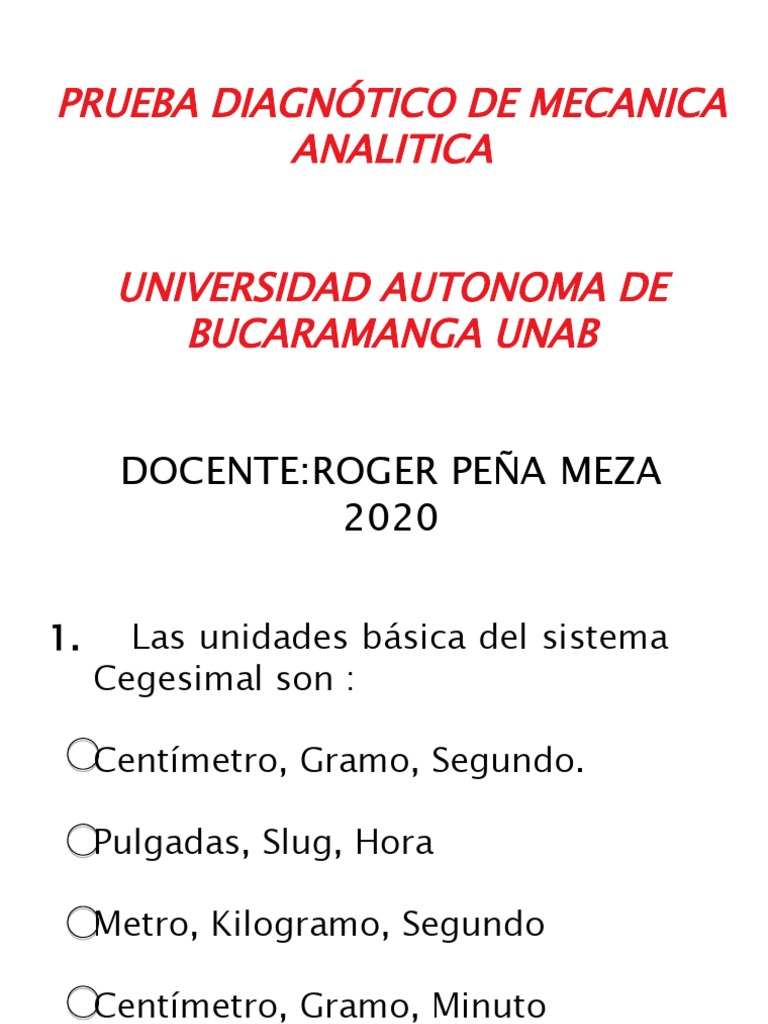 PRUEBA DIAGNÓTICO DE MECANICA ANALITICA

UNIVERSIDAD AUTONOMA DE BUCARAMANGA UNAB

DOCENTE:ROGER PEÑA MEZA
2020

1. Las unidades básica del sistema Cegesimal son :

Centímetro, Gramo, Segundo.

Pulgadas, Slug, Hora

Metro, Kilogramo, Segundo

Centímetro, Gramo, Minuto